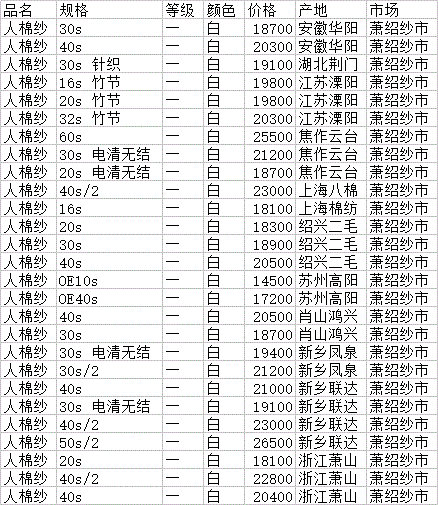 | 品名 | 规格 | 等级 | 颜色 | 价格 | 产地 | 市场 |
|---|---|---|---|---|---|---|
| 人棉纱 | 30s | 一 | 白 | 18700 | 安徽华阳 | 萧绍纱市 |
| 人棉纱 | 40s | 一 | 白 | 20300 | 安徽华阳 | 萧绍纱市 |
| 人棉纱 | 30s 针织 | 一 | 白 | 19100 | 湖北荆门 | 萧绍纱市 |
| 人棉纱 | 16s 竹节 | 一 | 白 | 19800 | 江苏溧阳 | 萧绍纱市 |
| 人棉纱 | 20s 竹节 | 一 | 白 | 19800 | 江苏溧阳 | 萧绍纱市 |
| 人棉纱 | 32s 竹节 | 一 | 白 | 20300 | 江苏溧阳 | 萧绍纱市 |
| 人棉纱 | 60s | 一 | 白 | 25500 | 焦作云台 | 萧绍纱市 |
| 人棉纱 | 30s 电清无结 | 一 | 白 | 21200 | 焦作云台 | 萧绍纱市 |
| 人棉纱 | 20s 电清无结 | 一 | 白 | 18700 | 焦作云台 | 萧绍纱市 |
| 人棉纱 | 40s/2 | 一 | 白 | 23000 | 上海八棉 | 萧绍纱市 |
| 人棉纱 | 16s | 一 | 白 | 18100 | 上海棉纺 | 萧绍纱市 |
| 人棉纱 | 20s | 一 | 白 | 18300 | 绍兴二毛 | 萧绍纱市 |
| 人棉纱 | 30s | 一 | 白 | 18900 | 绍兴二毛 | 萧绍纱市 |
| 人棉纱 | 40s | 一 | 白 | 20500 | 绍兴二毛 | 萧绍纱市 |
| 人棉纱 | OE10s | 一 | 白 | 14500 | 苏州高阳 | 萧绍纱市 |
| 人棉纱 | OE40s | 一 | 白 | 17200 | 苏州高阳 | 萧绍纱市 |
| 人棉纱 | 40s | 一 | 白 | 20500 | 肖山鸿兴 | 萧绍纱市 |
| 人棉纱 | 30s | 一 | 白 | 18700 | 肖山鸿兴 | 萧绍纱市 |
| 人棉纱 | 30s 电清无结 | 一 | 白 | 19400 | 新乡凤泉 | 萧绍纱市 |
| 人棉纱 | 30s/2 | 一 | 白 | 21200 | 新乡凤泉 | 萧绍纱市 |
| 人棉纱 | 40s | 一 | 白 | 21000 | 新乡联达 | 萧绍纱市 |
| 人棉纱 | 30s 电清无结 | 一 | 白 | 19100 | 新乡联达 | 萧绍纱市 |
| 人棉纱 | 40s/2 | 一 | 白 | 23000 | 新乡联达 | 萧绍纱市 |
| 人棉纱 | 50s/2 | 一 | 白 | 26500 | 新乡联达 | 萧绍纱市 |
| 人棉纱 | 20s | 一 | 白 | 18100 | 浙江萧山 | 萧绍纱市 |
| 人棉纱 | 40s/2 | 一 | 白 | 22800 | 浙江萧山 | 萧绍纱市 |
| 人棉纱 | 40s | 一 | 白 | 20400 | 浙江萧山 | 萧绍纱市 |